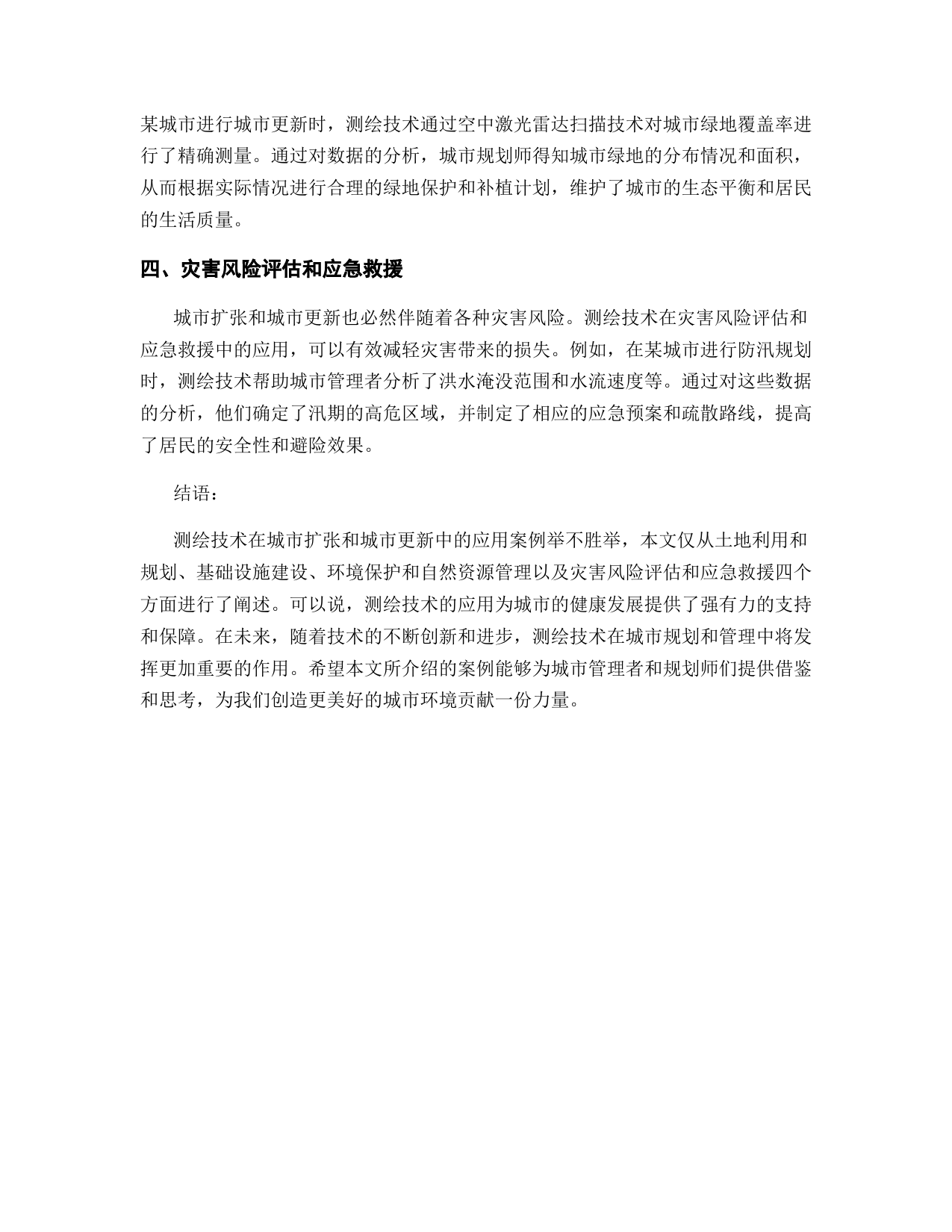 某城市进行城市更新时，测绘技术通过空中激光雷达扫描技术对城市绿地覆盖率进行了精确测量。通过对数据的分析，城市规划师得知城市绿地的分布情况和面积，从而根据实际情况进行合理的绿地保护和补植计划，维护了城市的生态平衡和居民的生活质量。

四、灾害风险评估和应急救援

城市扩张和城市更新也必然伴随着各种灾害风险。测绘技术在灾害风险评估和应急救援中的应用，可以有效减轻灾害带来的损失。例如，在某城市进行防汛规划时，测绘技术帮助城市管理者分析了洪水淹没范围和水流速度等。通过对这些数据的分析，他们确定了汛期的高危区域，并制定了相应的应急预案和疏散路线，提高了居民的安全性和避险效果。

结语：

测绘技术在城市扩张和城市更新中的应用案例举不胜举，本文仅从土地利用和规划、基础设施建设、环境保护和自然资源管理以及灾害风险评估和应急救援四个方面进行了阐述。可以说，测绘技术的应用为城市的健康发展提供了强有力的支持和保障。在未来，随着技术的不断创新和进步，测绘技术在城市规划和管理中将发挥更加重要的作用。希望本文所介绍的案例能够为城市管理者和规划师们提供借鉴和思考，为我们创造更美好的城市环境贡献一份力量。